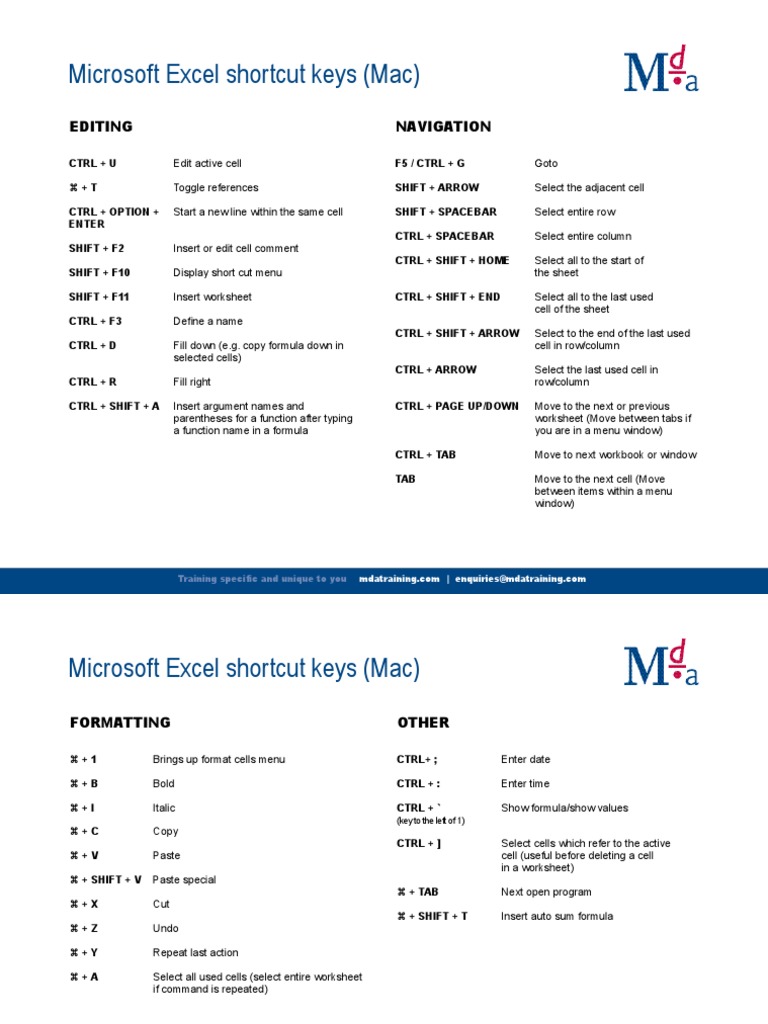 Microsoft Excel shortcut keys (Mac)

Mda

EDITING

| | |
|---|---|
| CTRL + U | Edit active cell |
| ⌘ + T | Toggle references |
| CTRL + OPTION + ENTER | Start a new line within the same cell |
| SHIFT + F2 | Insert or edit cell comment |
| SHIFT + F10 | Display short cut menu |
| SHIFT + F11 | Insert worksheet |
| CTRL + F3 | Define a name |
| CTRL + D | Fill down (e.g. copy formula down in selected cells) |
| CTRL + R | Fill right |
| CTRL + SHIFT + A | Insert argument names and parentheses for a function after typing a function name in a formula |

NAVIGATION

| | |
|---|---|
| F5 / CTRL + G | Goto |
| SHIFT + ARROW | Select the adjacent cell |
| SHIFT + SPACEBAR | Select entire row |
| CTRL + SPACEBAR | Select entire column |
| CTRL + SHIFT + HOME | Select all to the start of the sheet |
| CTRL + SHIFT + END | Select all to the last used cell of the sheet |
| CTRL + SHIFT + ARROW | Select to the end of the last used cell in row/column |
| CTRL + ARROW | Select the last used cell in row/column |
| CTRL + PAGE UP/DOWN | Move to the next or previous worksheet (Move between tabs if you are in a menu window) |
| CTRL + TAB | Move to next workbook or window |
| TAB | Move to the next cell (Move between items within a menu window) |

Training specific and unique to you mdatraining.com | enquiries@mdatraining.com

Microsoft Excel shortcut keys (Mac)

Mda

FORMATTING

| | |
|---|---|
| ⌘ + 1 | Brings up format cells menu |
| ⌘ + B | Bold |
| ⌘ + I | Italic |
| ⌘ + C | Copy |
| ⌘ + V | Paste |
| ⌘ + SHIFT + V | Paste special |
| ⌘ + X | Cut |
| ⌘ + Z | Undo |
| ⌘ + Y | Repeat last action |
| ⌘ + A | Select all used cells (select entire worksheet if command is repeated) |

OTHER

| | |
|---|---|
| CTRL+ ; | Enter date |
| CTRL + : | Enter time |
| CTRL + ` (key to the left of 1) | Show formula/show values |
| CTRL + ] | Select cells which refer to the active cell (useful before deleting a cell in a worksheet) |
| ⌘ + TAB | Next open program |
| ⌘ + SHIFT + T | Insert auto sum formula |